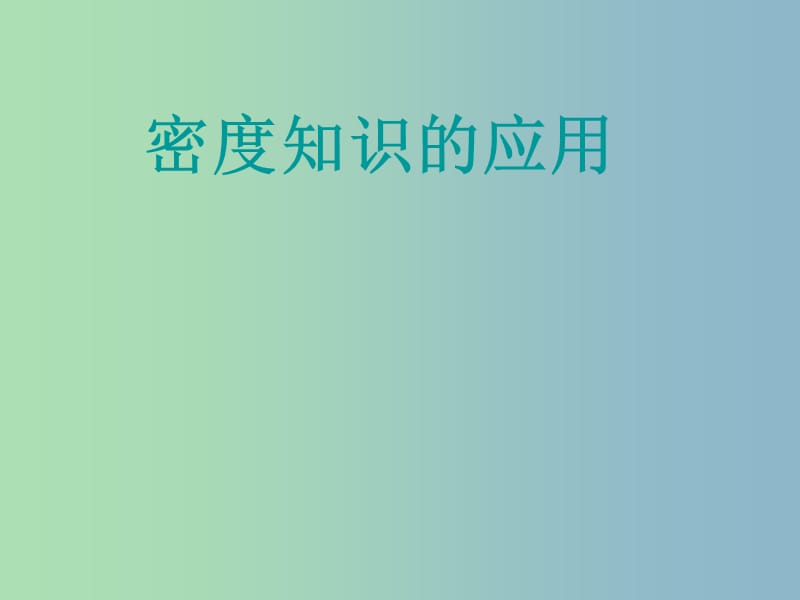 密度知识的应用